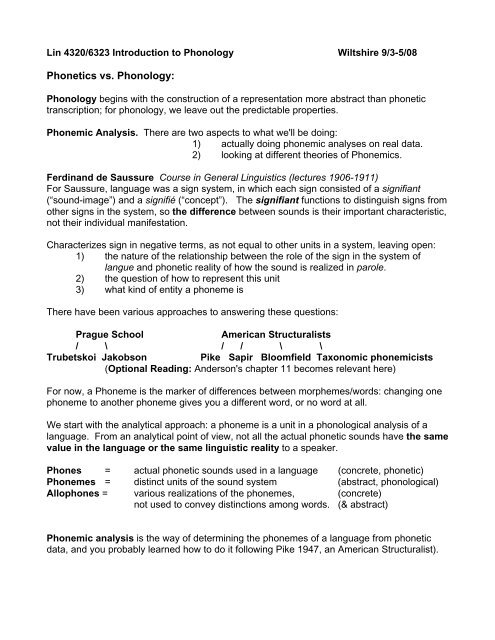 Lin 4320/6323 Introduction to Phonology Wiltshire 9/3-5/08

Phonetics vs. Phonology:

Phonology begins with the construction of a representation more abstract than phonetic transcription; for phonology, we leave out the predictable properties.

Phonemic Analysis. There are two aspects to what we'll be doing:
1) actually doing phonemic analyses on real data.
2) looking at different theories of Phonemics.

Ferdinand de Saussure Course in General Linguistics (lectures 1906-1911)
For Saussure, language was a sign system, in which each sign consisted of a signifiant ("sound-image") and a signifié ("concept"). The signifiant functions to distinguish signs from other signs in the system, so the difference between sounds is their important characteristic, not their individual manifestation.

Characterizes sign in negative terms, as not equal to other units in a system, leaving open:
1) the nature of the relationship between the role of the sign in the system of langue and phonetic reality of how the sound is realized in parole.
2) the question of how to represent this unit
3) what kind of entity a phoneme is

There have been various approaches to answering these questions:

Prague School American Structuralists
/ \ / / \ \
Trubetskoi Jakobson Pike Sapir Bloomfield Taxonomic phonemicists
(Optional Reading: Anderson's chapter 11 becomes relevant here)

For now, a Phoneme is the marker of differences between morphemes/words: changing one phoneme to another phoneme gives you a different word, or no word at all.

We start with the analytical approach: a phoneme is a unit in a phonological analysis of a language. From an analytical point of view, not all the actual phonetic sounds have the same value in the language or the same linguistic reality to a speaker.

Phones = actual phonetic sounds used in a language (concrete, phonetic)
Phonemes = distinct units of the sound system (abstract, phonological)
Allophones = various realizations of the phonemes, (concrete)
not used to convey distinctions among words. (& abstract)

Phonemic analysis is the way of determining the phonemes of a language from phonetic data, and you probably learned how to do it following Pike 1947, an American Structuralist).